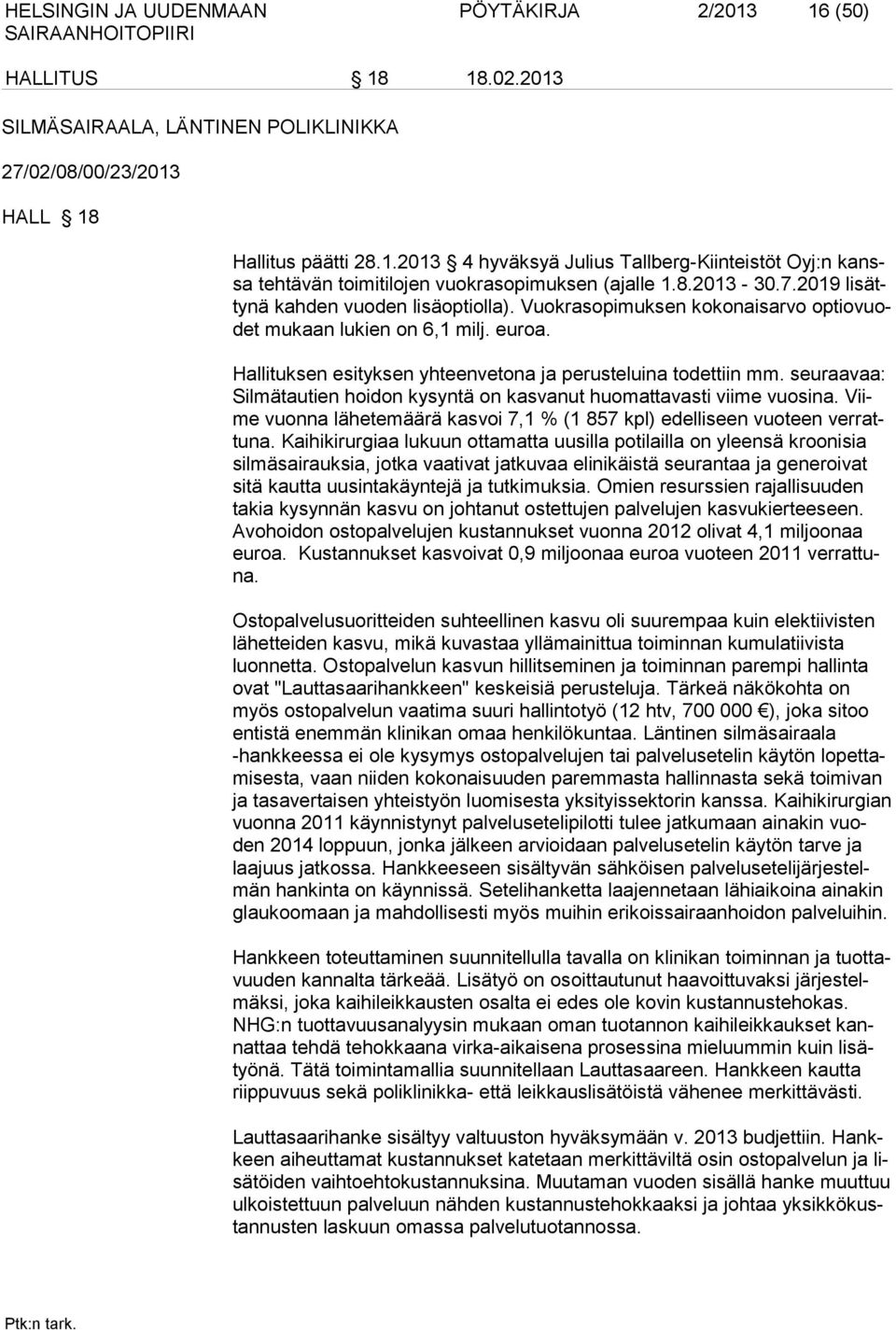 HELSINGIN JA UUDENMAAN SAIRAANHOITOPIIRI

PÖYTÄKIRJA 2/2013 16 (50)

HALLITUS § 18 18.02.2013

SILMÄSAIRAALA, LÄNTINEN POLIKLINIKKA

27/02/08/00/23/2013

HALL § 18

Hallitus päätti 28.1.2013 § 4 hyväksyä Julius Tallberg-Kiinteistöt Oyj:n kanssa tehtävän toimitilojen vuokrasopimuksen (ajalle 1.8.2013 - 30.7.2019 lisättynä kahden vuoden lisäoptiolla). Vuokrasopimuksen kokonaisarvo optiovuodet mukaan lukien on 6,1 milj. euroa.

Hallituksen esityksen yhteenvetona ja perusteluina todettiin mm. seuraavaa: Silmätautien hoidon kysyntä on kasvanut huomattavasti viime vuosina. Viime vuonna lähetemäärä kasvoi 7,1 % (1 857 kpl) edelliseen vuoteen verrattuna. Kaihikirurgiaa lukuun ottamatta uusilla potilailla on yleensä kroonisia silmäsairauksia, jotka vaativat jatkuvaa elinikäistä seurantaa ja generoivat sitä kautta uusintakäyntejä ja tutkimuksia. Omien resurssien rajallisuuden takia kysynnän kasvu on johtanut ostettujen palvelujen kasvukierteeseen. Avohoidon ostopalvelujen kustannukset vuonna 2012 olivat 4,1 miljoonaa euroa. Kustannukset kasvoivat 0,9 miljoonaa euroa vuoteen 2011 verrattuna.

Ostopalvelusuoritteiden suhteellinen kasvu oli suurempaa kuin elektiivisten lähetteiden kasvu, mikä kuvastaa yllämainittua toiminnan kumulatiivista luonnetta. Ostopalvelun kasvun hillitseminen ja toiminnan parempi hallinta ovat "Lauttasaarihankkeen" keskeisiä perusteluja. Tärkeä näkökohta on myös ostopalvelun vaatima suuri hallintotyö (12 htv, 700 000 €), joka sitoo entistä enemmän klinikan omaa henkilökuntaa. Läntinen silmäsairaala -hankkeessa ei ole kysymys ostopalvelujen tai palvelusetelin käytön lopettamisesta, vaan niiden kokonaisuuden paremmasta hallinnasta sekä toimivan ja tasavertaisen yhteistyön luomisesta yksityissektorin kanssa. Kaihikirurgian vuonna 2011 käynnistynyt palvelusetelipilotti tulee jatkumaan ainakin vuoden 2014 loppuun, jonka jälkeen arvioidaan palvelusetelin käytön tarve ja laajuus jatkossa. Hankkeeseen sisältyvän sähköisen palvelusetelijärjestelmän hankinta on käynnissä. Setelihanketta laajennetaan lähiaikoina ainakin glaukoomaan ja mahdollisesti myös muihin erikoissairaanhoidon palveluihin.

Hankkeen toteuttaminen suunnitellulla tavalla on klinikan toiminnan ja tuottavuuden kannalta tärkeää. Lisätyö on osoittautunut haavoittuvaksi järjestelmäksi, joka kaihileikkausten osalta ei edes ole kovin kustannustehokas. NHG:n tuottavuusanalyysin mukaan oman tuotannon kaihileikkaukset kannattaa tehdä tehokkaana virka-aikaisena prosessina mieluummin kuin lisätyönä. Tätä toimintamallia suunnitellaan Lauttasaareen. Hankkeen kautta riippuvuus sekä poliklinikka- että leikkauslisätöistä vähenee merkittävästi.

Lauttasaarihanke sisältyy valtuuston hyväksymään v. 2013 budjettiin. Hankkeen aiheuttamat kustannukset katetaan merkittäviltä osin ostopalvelun ja lisätöiden vaihtoehtokustannuksina. Muutaman vuoden sisällä hanke muuttuu ulkoistettuun palveluun nähden kustannustehokkaaksi ja johtaa yksikkökustannusten laskuun omassa palvelutuotannossa.

Ptk:n tark.